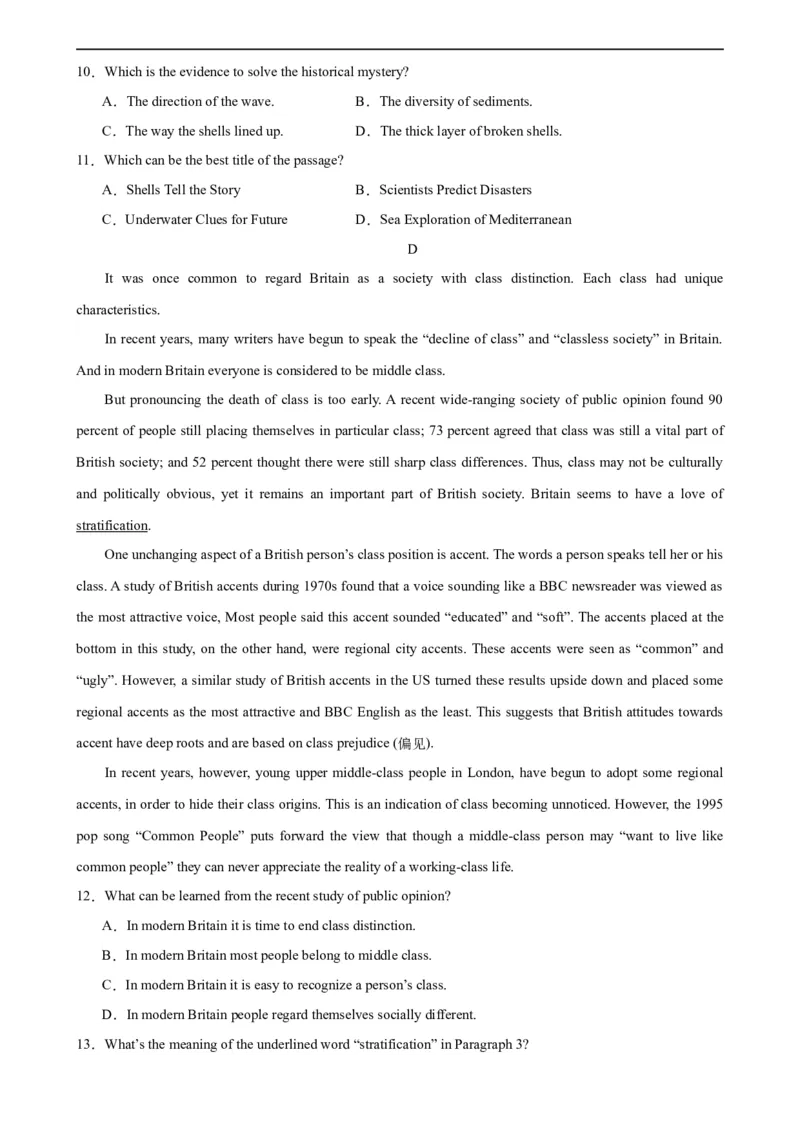 10．Which is the evidence to solve the historical mystery?

A．The direction of the wave.
B．The diversity of sediments.
C．The way the shells lined up.
D．The thick layer of broken shells.

11．Which can be the best title of the passage?

A．Shells Tell the Story
B．Scientists Predict Disasters
C．Underwater Clues for Future
D．Sea Exploration of Mediterranean

D

It was once common to regard Britain as a society with class distinction. Each class had unique characteristics.

In recent years, many writers have begun to speak the “decline of class” and “classless society” in Britain. And in modern Britain everyone is considered to be middle class.

But pronouncing the death of class is too early. A recent wide-ranging society of public opinion found 90 percent of people still placing themselves in particular class; 73 percent agreed that class was still a vital part of British society; and 52 percent thought there were still sharp class differences. Thus, class may not be culturally and politically obvious, yet it remains an important part of British society. Britain seems to have a love of stratification.

One unchanging aspect of a British person’s class position is accent. The words a person speaks tell her or his class. A study of British accents during 1970s found that a voice sounding like a BBC newsreader was viewed as the most attractive voice, Most people said this accent sounded “educated” and “soft”. The accents placed at the bottom in this study, on the other hand, were regional city accents. These accents were seen as “common” and “ugly”. However, a similar study of British accents in the US turned these results upside down and placed some regional accents as the most attractive and BBC English as the least. This suggests that British attitudes towards accent have deep roots and are based on class prejudice (偏见).

In recent years, however, young upper middle-class people in London, have begun to adopt some regional accents, in order to hide their class origins. This is an indication of class becoming unnoticed. However, the 1995 pop song “Common People” puts forward the view that though a middle-class person may “want to live like common people” they can never appreciate the reality of a working-class life.

12．What can be learned from the recent study of public opinion?

A．In modern Britain it is time to end class distinction.
B．In modern Britain most people belong to middle class.
C．In modern Britain it is easy to recognize a person’s class.
D．In modern Britain people regard themselves socially different.

13．What’s the meaning of the underlined word “stratification” in Paragraph 3?